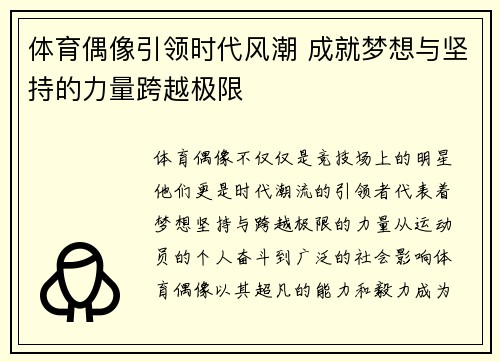 体育偶像引领时代风潮 成就梦想与坚持的力量跨越极限

体育偶像不仅仅是竞技场上的明星他们更是时代潮流的引领者代表着梦想坚持与跨越极限的力量从运动员的个人奋斗到广泛的社会影响体育偶像以其超凡的能力和毅力成为